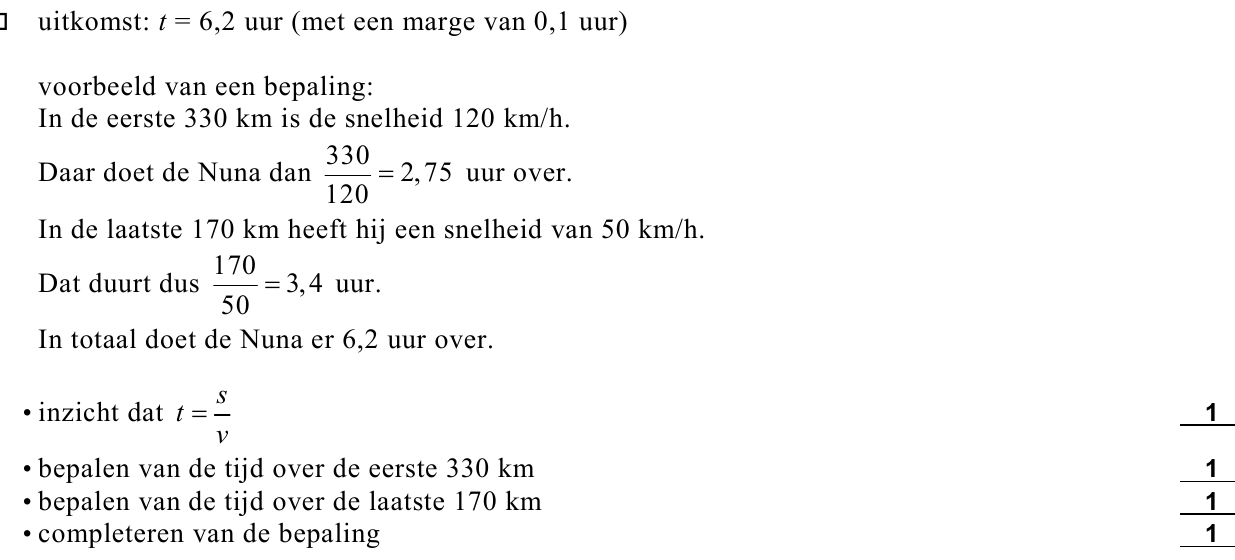 uitkomst: $t = 6,2$ uur (met een marge van 0,1 uur)

voorbeeld van een bepaling:
In de eerste 330 km is de snelheid 120 km/h.
Daar doet de Nuna dan $\frac{330}{120} = 2,75$ uur over.
In de laatste 170 km heeft hij een snelheid van 50 km/h.
Dat duurt dus $\frac{170}{50} = 3,4$ uur.
In totaal doet de Nuna er 6,2 uur over.

• inzicht dat $t = \frac{s}{v}$ 1
• bepalen van de tijd over de eerste 330 km 1
• bepalen van de tijd over de laatste 170 km 1
• completeren van de bepaling 1